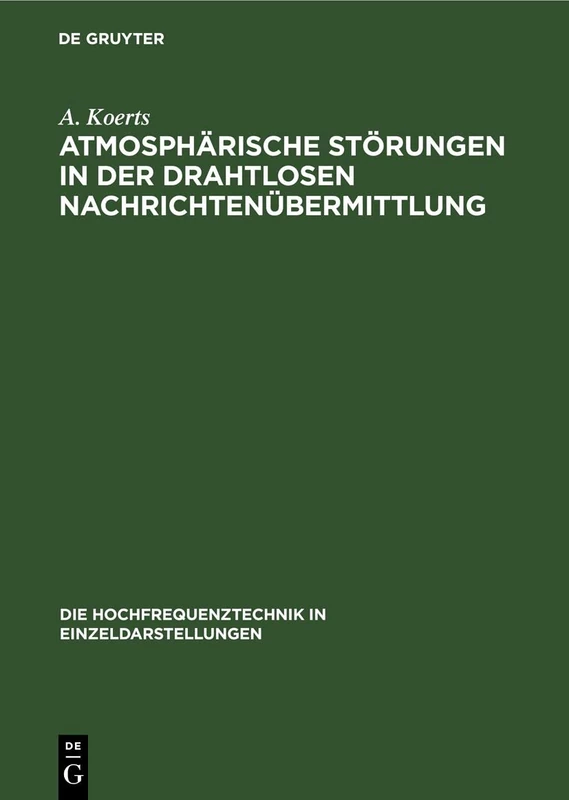 DE GRUYTER

A. Koerts

ATMOSPHÄRISCHE STÖRUNGEN IN DER DRAHTLOSEN NACHRICHTENÜBERMITTLUNG

DIE HOCHFREQUENZTECHNIK IN EINZELDARSTELLUNGEN

DE
G